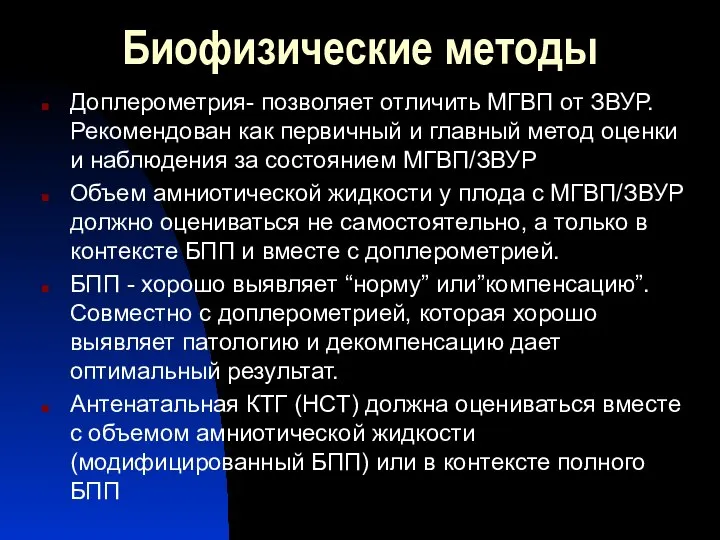 Биофизические методы

Доплерометрия- позволяет отличить МГВП от ЗВУР. Рекомендован как первичный и главный метод оценки и наблюдения за состоянием МГВП/ЗВУР

Объем амниотической жидкости у плода с МГВП/ЗВУР должно оцениваться не самостоятельно, а только в контексте БПП и вместе с доплерометрией.

БПП - хорошо выявляет “норму” или”компенсацию”. Совместно с доплерометрией, которая хорошо выявляет патологию и декомпенсацию дает оптимальный результат.

Антенатальная КТГ (НСТ) должна оцениваться вместе с объемом амниотической жидкости (модифицированный БПП) или в контексте полного БПП